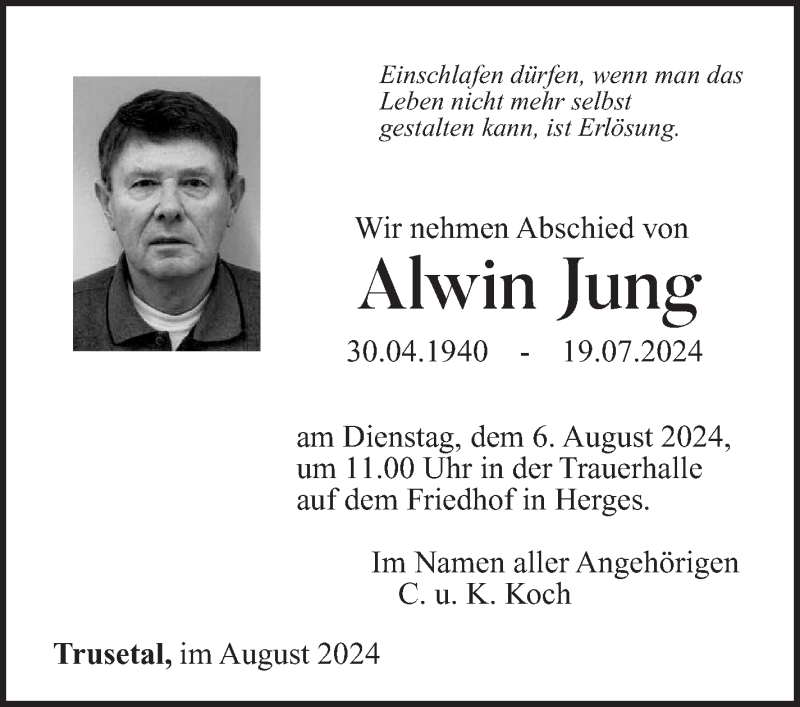 Einschlafen dürfen, wenn man das Leben nicht mehr selbst gestalten kann, ist Erlösung.

Wir nehmen Abschied von

Alwin Jung

30.04.1940 - 19.07.2024

am Dienstag, dem 6. August 2024, um 11.00 Uhr in der Trauerhalle auf dem Friedhof in Herges.

Im Namen aller Angehörigen
C. u. K. Koch

Trusetal, im August 2024